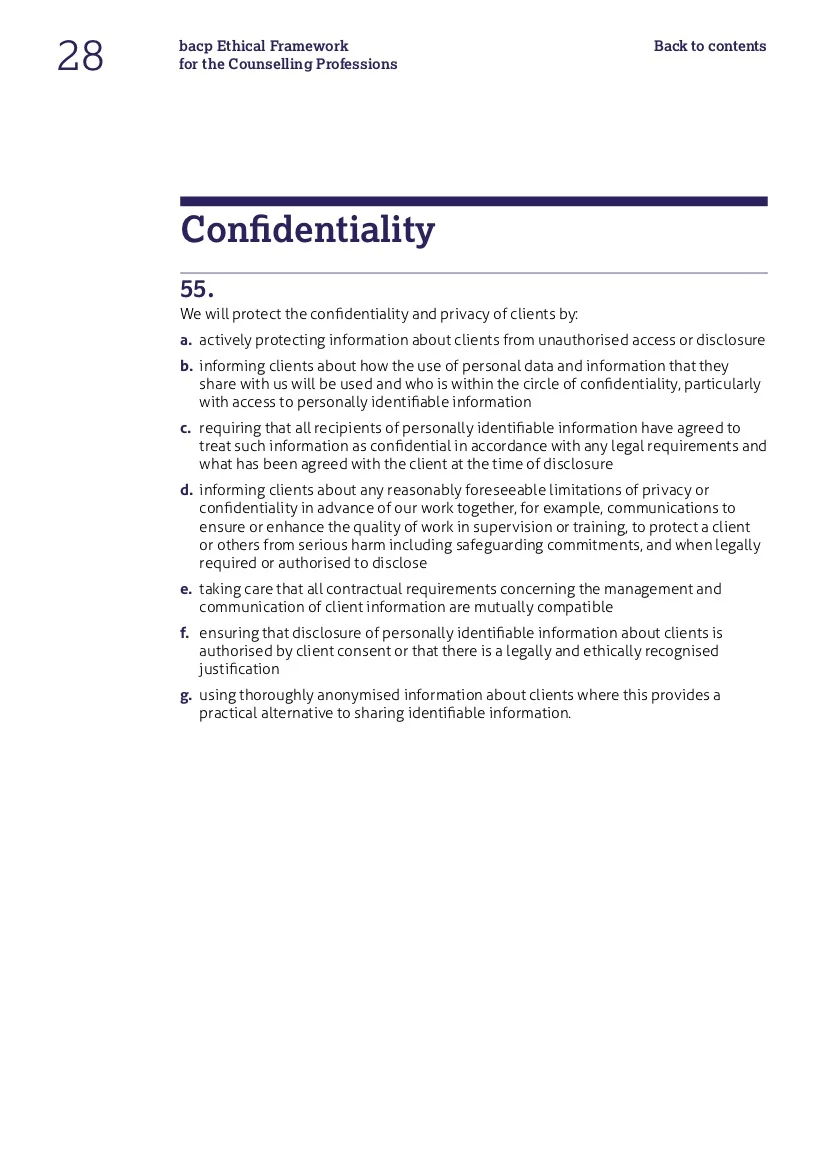 28

bacp Ethical Framework
for the Counselling Professions

Back to contents

Confidentiality

55.
We will protect the confidentiality and privacy of clients by:

a. actively protecting information about clients from unauthorised access or disclosure

b. informing clients about how the use of personal data and information that they share with us will be used and who is within the circle of confidentiality, particularly with access to personally identifiable information

c. requiring that all recipients of personally identifiable information have agreed to treat such information as confidential in accordance with any legal requirements and what has been agreed with the client at the time of disclosure

d. informing clients about any reasonably foreseeable limitations of privacy or confidentiality in advance of our work together, for example, communications to ensure or enhance the quality of work in supervision or training, to protect a client or others from serious harm including safeguarding commitments, and when legally required or authorised to disclose

e. taking care that all contractual requirements concerning the management and communication of client information are mutually compatible

f. ensuring that disclosure of personally identifiable information about clients is authorised by client consent or that there is a legally and ethically recognised justification

g. using thoroughly anonymised information about clients where this provides a practical alternative to sharing identifiable information.